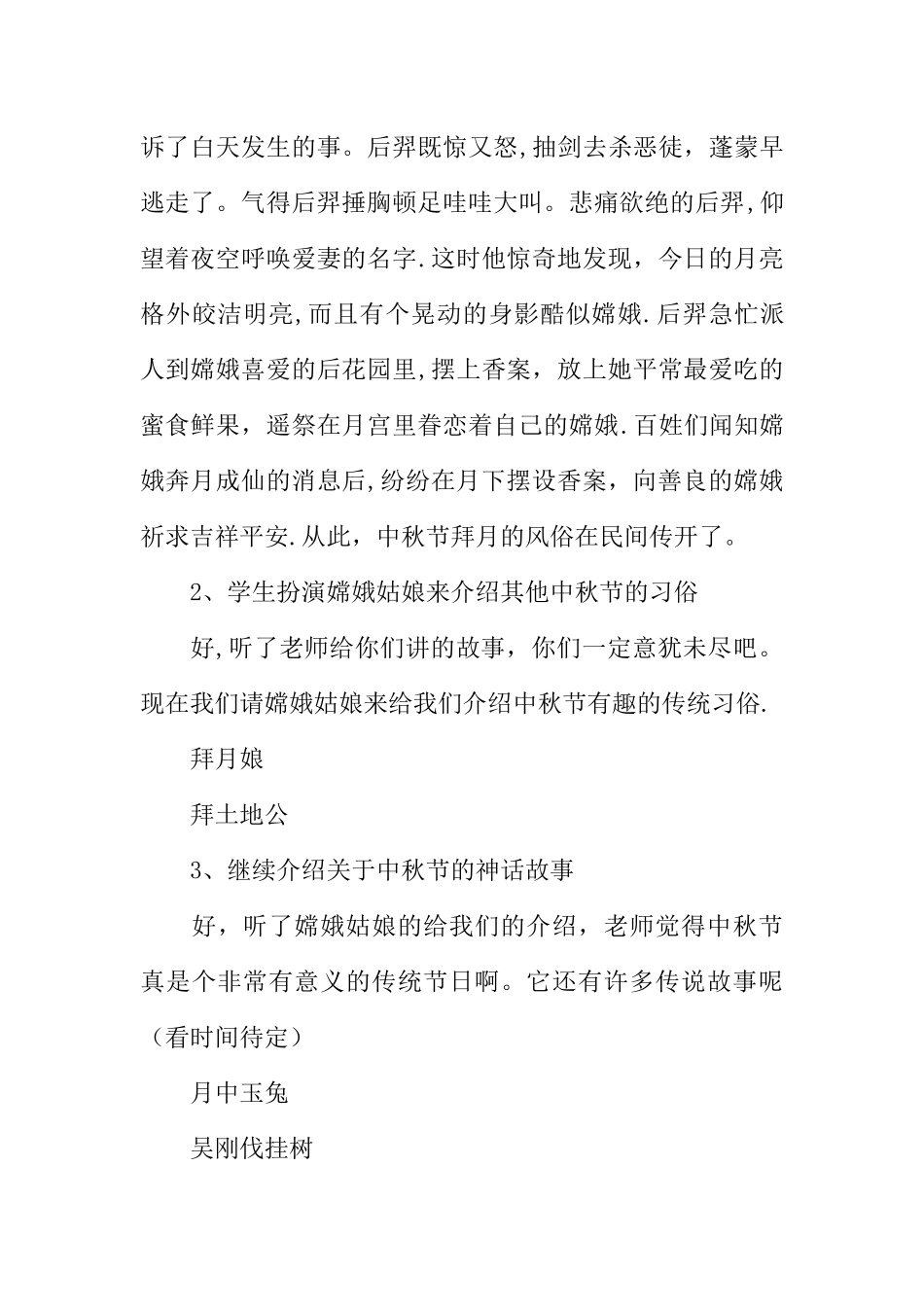 诉了白天发生的事。后羿既惊又怒,抽剑去杀恶徒，蓬蒙早逃走了。气得后羿捶胸顿足哇哇大叫。悲痛欲绝的后羿,仰望着夜空呼唤爱妻的名字.这时他惊奇地发现，今日的月亮格外皎洁明亮,而且有个晃动的身影酷似嫦娥.后羿急忙派人到嫦娥喜爱的后花园里,摆上香案，放上她平常最爱吃的蜜食鲜果，遥祭在月宫里眷恋着自己的嫦娥.百姓们闻知嫦娥奔月成仙的消息后,纷纷在月下摆设香案，向善良的嫦娥祈求吉祥平安.从此，中秋节拜月的风俗在民间传开了。

2、学生扮演嫦娥姑娘来介绍其他中秋节的习俗

好,听了老师给你们讲的故事，你们一定意犹未尽吧。现在我们请嫦娥姑娘来给我们介绍中秋节有趣的传统习俗.

拜月娘

拜土地公

3、继续介绍关于中秋节的神话故事

好，听了嫦娥姑娘的给我们的介绍，老师觉得中秋节真是个非常有意义的传统节日啊。它还有许多传说故事呢（看时间待定）

月中玉兔

吴刚伐挂树